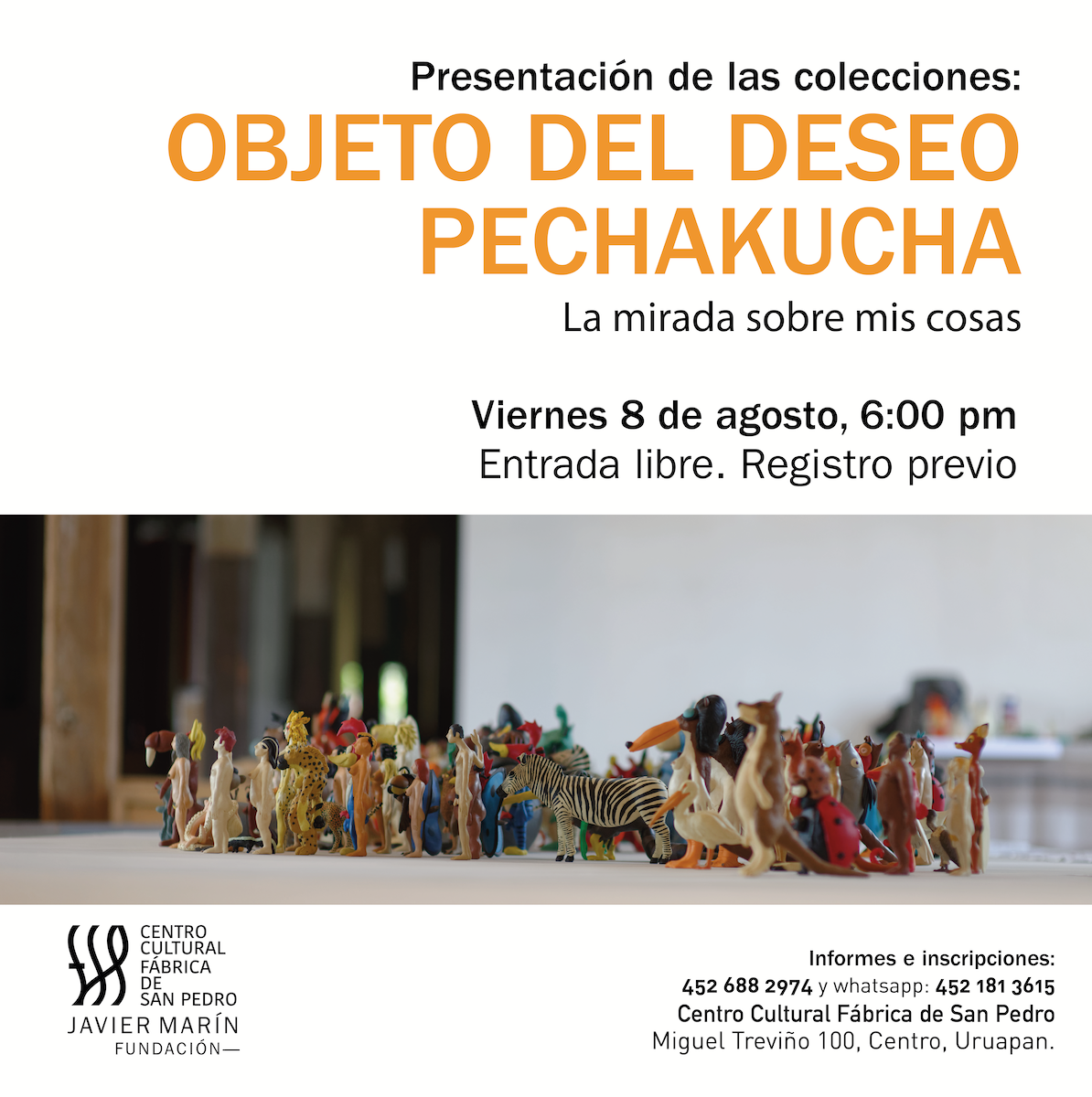 Presentación de las colecciones:
OBJETO DEL DESEO
PECHAKUCHA
La mirada sobre mis cosas

Viernes 8 de agosto, 6:00 pm
Entrada libre. Registro previo

CENTRO
CULTURAL
FÁBRICA
DE
SAN PEDRO
JAVIER MARÍN
FUNDACIÓN—

Informes e inscripciones:
452 688 2974 y whatsapp: 452 181 3615
Centro Cultural Fábrica de San Pedro
Miguel Treviño 100, Centro, Uruapan.